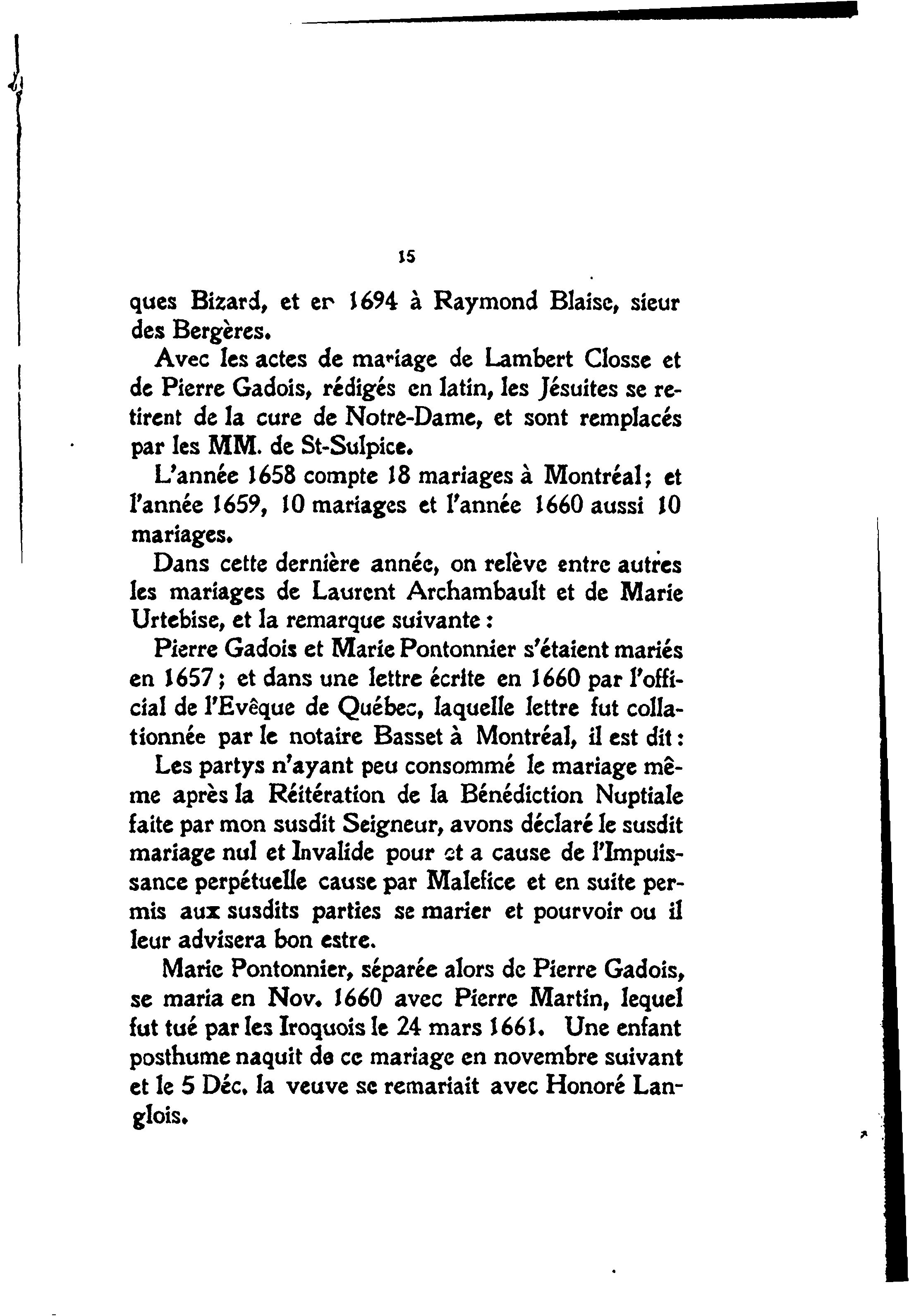 15

ques Bizard, et en 1694 à Raymond Blaise, sieur des Bergères.

Avec les actes de mariage de Lambert Closse et de Pierre Gadois, rédigés en latin, les Jésuites se retirent de la cure de Notre-Dame, et sont remplacés par les MM. de St-Sulpice.

L'année 1658 compte 18 mariages à Montréal; et l'année 1659, 10 mariages et l'année 1660 aussi 10 mariages.

Dans cette dernière année, on relève entre autres les mariages de Laurent Archambault et de Marie Urtebise, et la remarque suivante :

Pierre Gadois et Marie Pontonnier s'étaient mariés en 1657 ; et dans une lettre écrite en 1660 par l'official de l'Evêque de Québec, laquelle lettre fut collationnée par le notaire Basset à Montréal, il est dit :

Les partys n'ayant peu consommé le mariage même après la Réitération de la Bénédiction Nuptiale faite par mon susdit Seigneur, avons déclaré le susdit mariage nul et Invalide pour et a cause de l'Impuissance perpétuelle cause par Malefice et en suite permis aux susdits parties se marier et pourvoir ou il leur advisera bon estre.

Marie Pontonnier, séparée alors de Pierre Gadois, se maria en Nov. 1660 avec Pierre Martin, lequel fut tué par les Iroquois le 24 mars 1661. Une enfant posthume naquit de ce mariage en novembre suivant et le 5 Déc. la veuve se remariait avec Honoré Langlois.